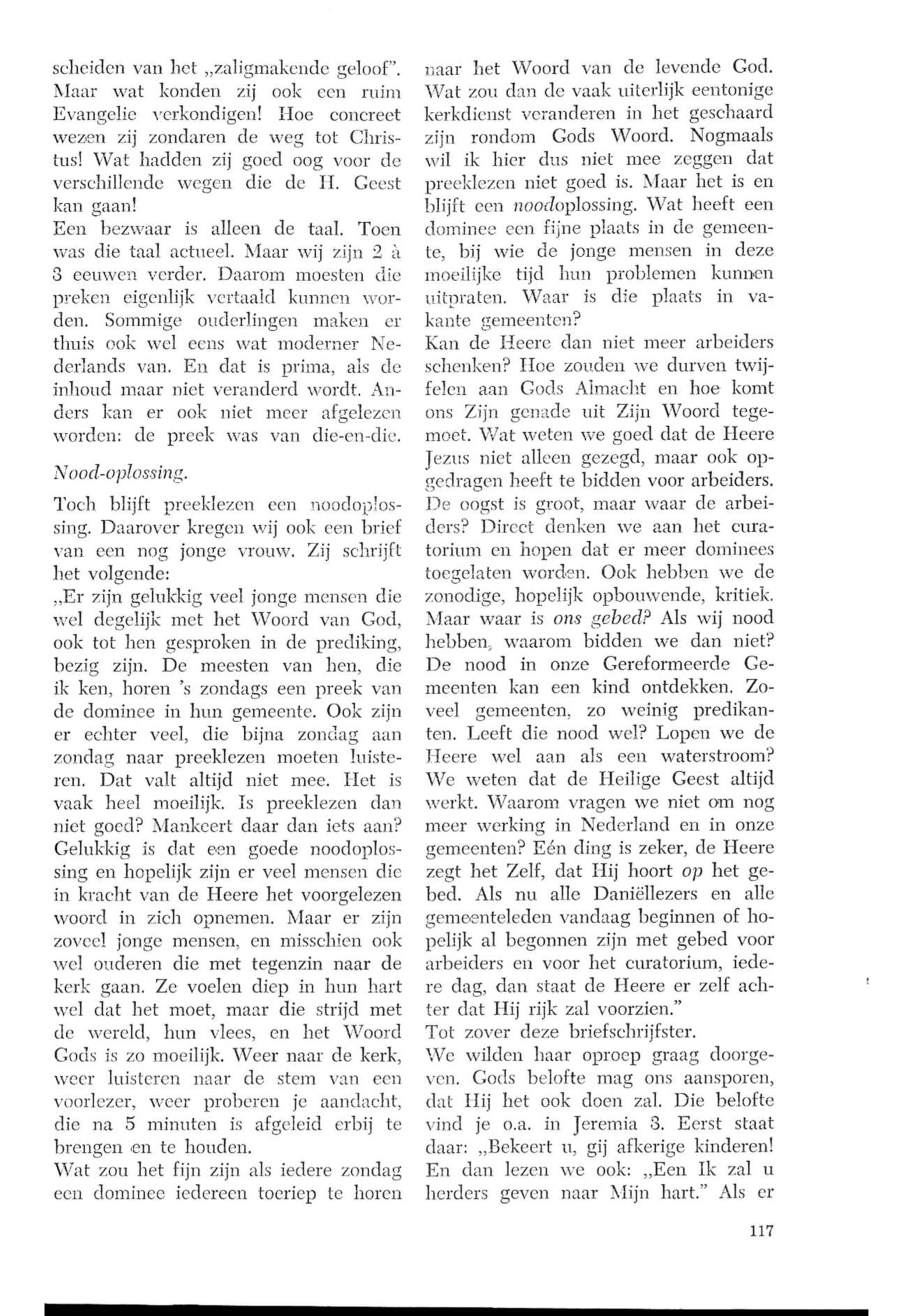 scheiden van het „zaligmakende geloof". Maar wat konden zij ook een ruim Evangelie verkondigen! Hoe concreet wezen zij zondaren de weg tot Christus! Wat hadden zij goed oog voor de verschillende wegen die de H. Geest kan gaan!
Een bezwaar is alleen de taal. Toen was die taal actueel. Maar wij zijn 2 à 3 eeuwen verder. Daarom moesten die preken eigenlijk vertaald kunnen worden. Sommige ouderlingen maken er thuis ook wel eens wat moderner Nederlands van. En dat is prima, als de inhoud maar niet veranderd wordt. Anders kan er ook niet meer afgelezen worden: de preek was van die-en-die.

Nood-oplossing.

Toch blijft preeklezen een noodoplossing. Daarover kregen wij ook een brief van een nog jonge vrouw. Zij schrijft het volgende:
„Er zijn gelukkig veel jonge mensen die wel degelijk met het Woord van God, ook tot hen gesproken in de prediking, bezig zijn. De meesten van hen, die ik ken, horen 's zondags een preek van de dominee in hun gemeente. Ook zijn er echter veel, die bijna zondag aan zondag naar preeklezen moeten luisteren. Dat valt altijd niet mee. Het is vaak heel moeilijk. Is preeklezen dan niet goed? Mankeert daar dan iets aan? Gelukkig is dat een goede noodoplossing en hopelijk zijn er veel mensen die in kracht van de Heere het voorgelezen woord in zich opnemen. Maar er zijn zoveel jonge mensen, en misschien ook wel ouderen die met tegenzin naar de kerk gaan. Ze voelen diep in hun hart wel dat het moet, maar die strijd met de wereld, hun vlees, en het Woord Gods is zo moeilijk. Weer naar de kerk, weer luisteren naar de stem van een voorlezer, weer proberen je aandacht, die na 5 minuten is afgeleid erbij te brengen en te houden.
Wat zou het fijn zijn als iedere zondag een dominee iedereen toeriep te horen naar het Woord van de levende God. Wat zou dan de vaak uiterlijk eentonige kerkdienst veranderen in het geschaard zijn rondom Gods Woord. Nogmaals wil ik hier dus niet mee zeggen dat preeklezen niet goed is. Maar het is en blijft een noodoplossing. Wat heeft een dominee een fijne plaats in de gemeente, bij wie de jonge mensen in deze moeilijke tijd hun problemen kunnen uitpraten. Waar is die plaats in vakante gemeenten?
Kan de Heere dan niet meer arbeiders schenken? Hoe zouden we durven twijfelen aan Gods Almacht en hoe komt ons Zijn genade uit Zijn Woord tegemoet. Wat weten we goed dat de Heere Jezus niet alleen gezegd, maar ook opgedragen heeft te bidden voor arbeiders. De oogst is groot, maar waar de arbeiders? Direct denken we aan het curatorium en hopen dat er meer dominees toegelaten worden. Ook hebben we de zonodige, hopelijk opbouwende, kritiek. Maar waar is ons gebed? Als wij nood hebben, waarom bidden we dan niet? De nood in onze Gereformeerde Gemeenten kan een kind ontdekken. Zoveel gemeenten, zo weinig predikanten. Leeft die nood wel? Lopen we de Heere wel aan als een waterstroom? We weten dat de Heilige Geest altijd werkt. Waarom vragen we niet om nog meer werking in Nederland en in onze gemeenten? Eén ding is zeker, de Heere zegt het Zelf, dat Hij hoort op het gebed. Als nu alle Daniëllezers en alle gemeenteleden vandaag beginnen of hopelijk al begonnen zijn met gebed voor arbeiders en voor het curatorium, iedere dag, dan staat de Heere er zelf achter dat Hij rijk zal voorzien."
Tot zover deze briefschrijfster.
We wilden haar oproep graag doorgeven. Gods belofte mag ons aansporen, dat Hij het ook doen zal. Die belofte vind je o.a. in Jeremia 3. Eerst staat daar: „Bekeert u, gij afkerige kinderen! En dan lezen we ook: „Een Ik zal u herders geven naar Mijn hart." Als er

117